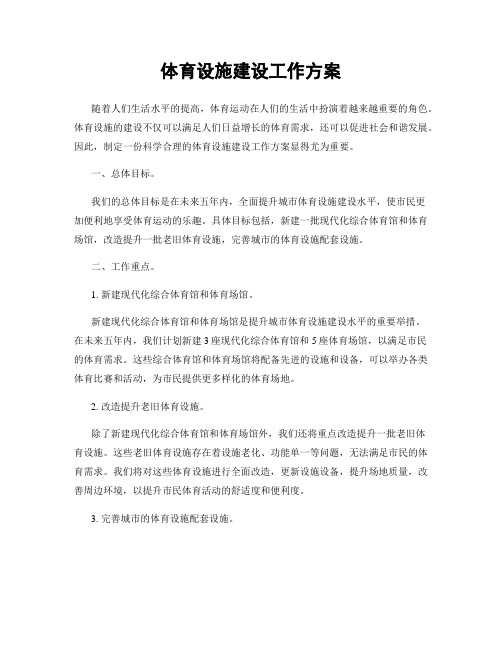 体育设施建设工作方案

随着人们生活水平的提高，体育运动在人们的生活中扮演着越来越重要的角色。体育设施的建设不仅可以满足人们日益增长的体育需求，还可以促进社会和谐发展。因此，制定一份科学合理的体育设施建设工作方案显得尤为重要。

一、总体目标。

我们的总体目标是在未来五年内，全面提升城市体育设施建设水平，使市民更加便利地享受体育运动的乐趣。具体目标包括，新建一批现代化综合体育馆和体育场馆，改造提升一批老旧体育设施，完善城市的体育设施配套设施。

二、工作重点。

1. 新建现代化综合体育馆和体育场馆。

新建现代化综合体育馆和体育场馆是提升城市体育设施建设水平的重要举措。在未来五年内，我们计划新建 3 座现代化综合体育馆和 5 座体育场馆，以满足市民的体育需求。这些综合体育馆和体育场馆将配备先进的设施和设备，可以举办各类体育比赛和活动，为市民提供更多样化的体育场地。

2. 改造提升老旧体育设施。

除了新建现代化综合体育馆和体育场馆外，我们还将重点改造提升一批老旧体育设施。这些老旧体育设施存在着设施老化、功能单一等问题，无法满足市民的体育需求。我们将对这些体育设施进行全面改造，更新设施设备，提升场地质量，改善周边环境，以提升市民体育活动的舒适度和便利度。

3. 完善城市的体育设施配套设施。